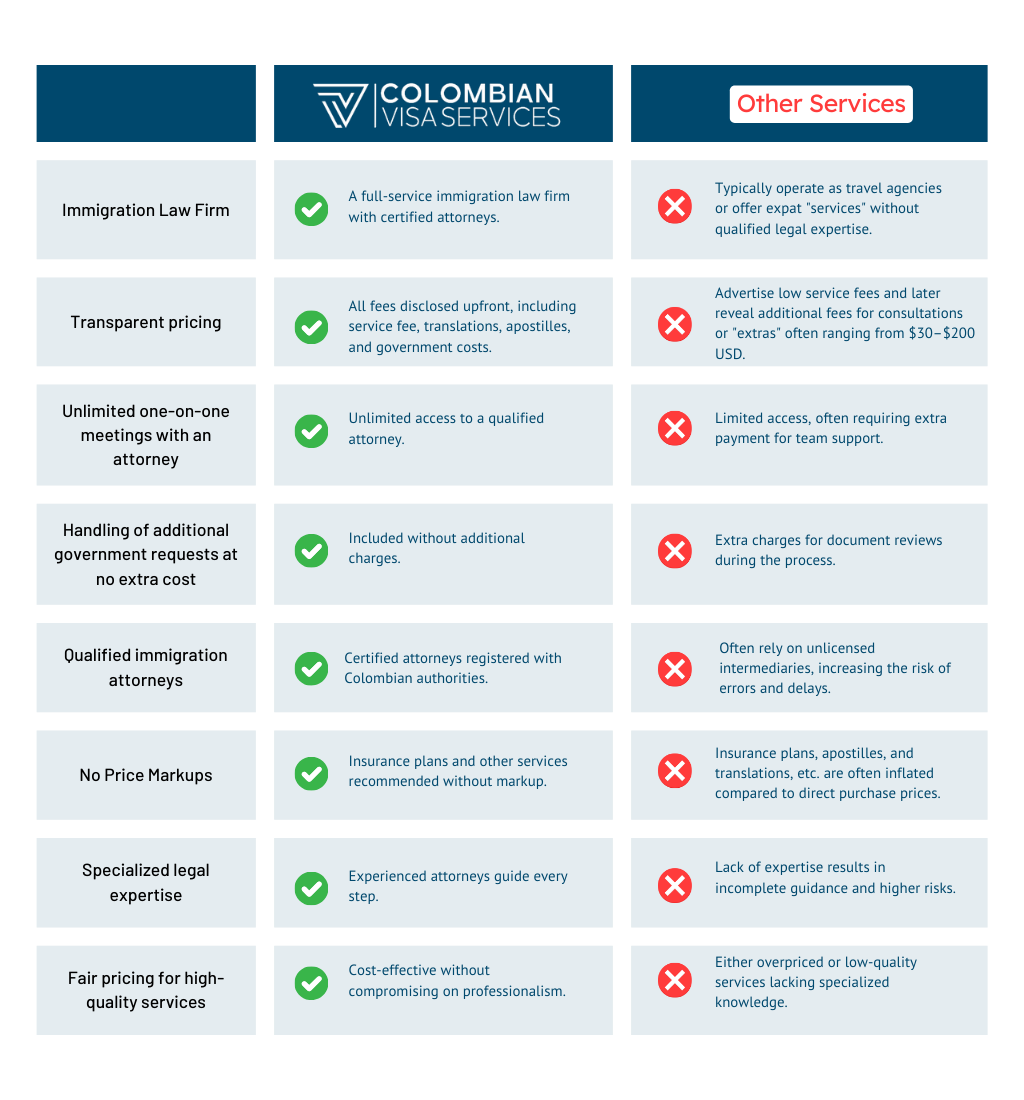 | | COLOMBIAN VISA SERVICES | Other Services |
|---|---|---|
| Immigration Law Firm | A full-service immigration law firm with certified attorneys. | Typically operate as travel agencies or offer expat "services" without qualified legal expertise. |
| Transparent pricing | All fees disclosed upfront, including service fee, translations, apostilles, and government costs. | Advertise low service fees and later reveal additional fees for consultations or "extras" often ranging from \$30–\$200 USD. |
| Unlimited one-on-one meetings with an attorney | Unlimited access to a qualified attorney. | Limited access, often requiring extra payment for team support. |
| Handling of additional government requests at no extra cost | Included without additional charges. | Extra charges for document reviews during the process. |
| Qualified immigration attorneys | Certified attorneys registered with Colombian authorities. | Often rely on unlicensed intermediaries, increasing the risk of errors and delays. |
| No Price Markups | Insurance plans and other services recommended without markup. | Insurance plans, apostilles, and translations, etc. are often inflated compared to direct purchase prices. |
| Specialized legal expertise | Experienced attorneys guide every step. | Lack of expertise results in incomplete guidance and higher risks. |
| Fair pricing for high-quality services | Cost-effective without compromising on professionalism. | Either overpriced or low-quality services lacking specialized knowledge. |